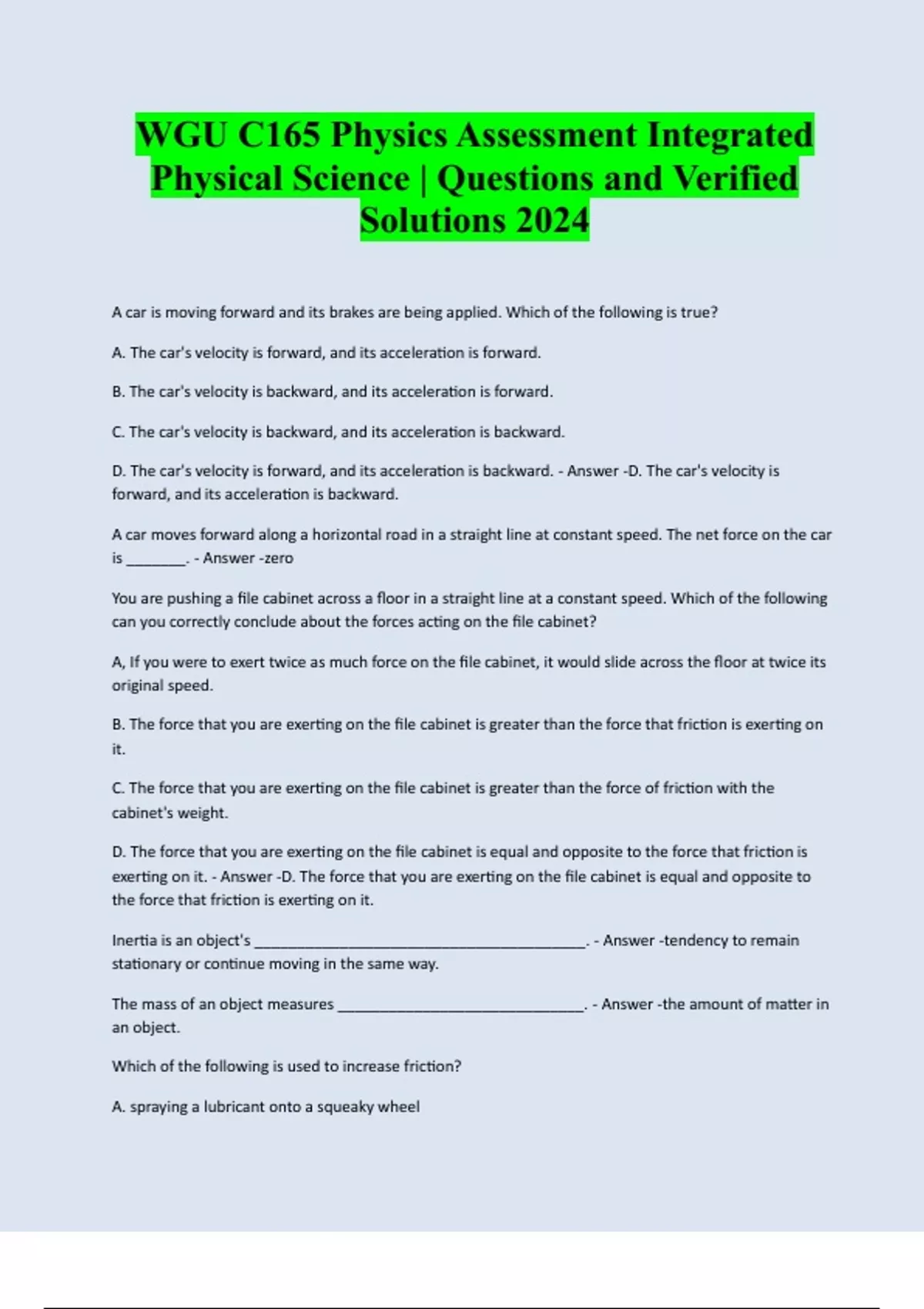 WGU C165 Physics Assessment Integrated Physical Science | Questions and Verified Solutions 2024

A car is moving forward and its brakes are being applied. Which of the following is true?

A. The car's velocity is forward, and its acceleration is forward.

B. The car's velocity is backward, and its acceleration is forward.

C. The car's velocity is backward, and its acceleration is backward.

D. The car's velocity is forward, and its acceleration is backward. - Answer -D. The car's velocity is forward, and its acceleration is backward.

A car moves forward along a horizontal road in a straight line at constant speed. The net force on the car is ________. - Answer -zero

You are pushing a file cabinet across a floor in a straight line at a constant speed. Which of the following can you correctly conclude about the forces acting on the file cabinet?

A, If you were to exert twice as much force on the file cabinet, it would slide across the floor at twice its original speed.

B. The force that you are exerting on the file cabinet is greater than the force that friction is exerting on it.

C. The force that you are exerting on the file cabinet is greater than the force of friction with the cabinet's weight.

D. The force that you are exerting on the file cabinet is equal and opposite to the force that friction is exerting on it. - Answer -D. The force that you are exerting on the file cabinet is equal and opposite to the force that friction is exerting on it.

Inertia is an object's ____________________________________________. - Answer -tendency to remain stationary or continue moving in the same way.

The mass of an object measures _________________________________. - Answer -the amount of matter in an object.

Which of the following is used to increase friction?

A. spraying a lubricant onto a squeaky wheel